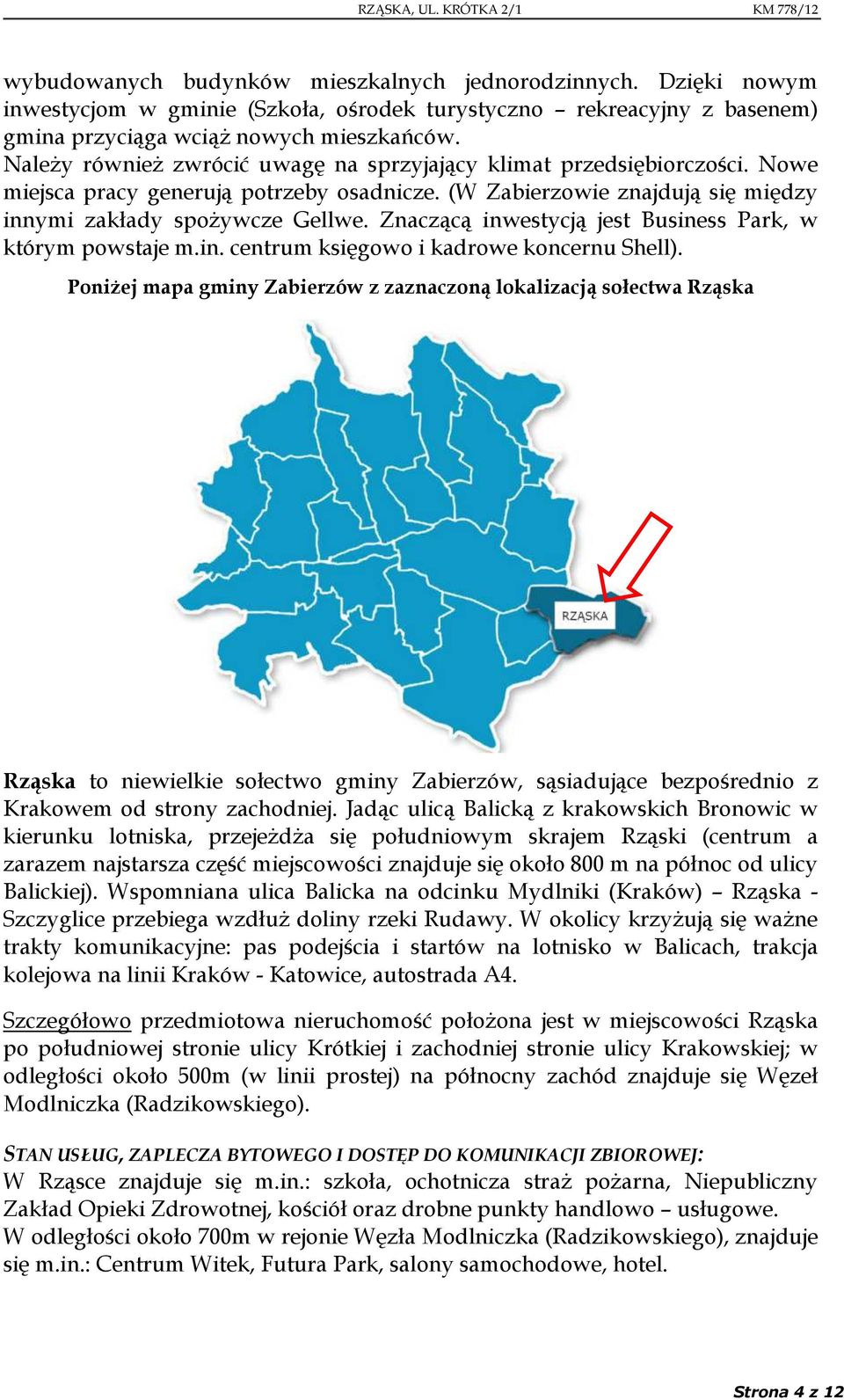 RZĄSKA, UL. KRÓTKA 2/1 KM 778/12

wybudowanych budynków mieszkalnych jednorodzinnych. Dzięki nowym inwestycjom w gminie (Szkoła, ośrodek turystyczno – rekreacyjny z basenem) gmina przyciąga wciąż nowych mieszkańców.
Należy również zwrócić uwagę na sprzyjający klimat przedsiębiorczości. Nowe miejsca pracy generują potrzeby osadnicze. (W Zabierzowie znajdują się między innymi zakłady spożywcze Gellwe. Znaczącą inwestycją jest Business Park, w którym powstaje m.in. centrum księgowo i kadrowe koncernu Shell).

Poniżej mapa gminy Zabierzów z zaznaczoną lokalizacją sołectwa Rząska

RZĄSKA

Rząska to niewielkie sołectwo gminy Zabierzów, sąsiadujące bezpośrednio z Krakowem od strony zachodniej. Jadąc ulicą Balicką z krakowskich Bronowic w kierunku lotniska, przejeżdża się południowym skrajem Rząski (centrum a zarazem najstarsza część miejscowości znajduje się około 800 m na północ od ulicy Balickiej). Wspomniana ulica Balicka na odcinku Mydlniki (Kraków) – Rząska - Szczyglice przebiega wzdłuż doliny rzeki Rudawy. W okolicy krzyżują się ważne trakty komunikacyjne: pas podejścia i startów na lotnisko w Balicach, trakcja kolejowa na linii Kraków - Katowice, autostrada A4.

Szczegółowo przedmiotowa nieruchomość położona jest w miejscowości Rząska po południowej stronie ulicy Krótkiej i zachodniej stronie ulicy Krakowskiej; w odległości około 500m (w linii prostej) na północny zachód znajduje się Węzeł Modlniczka (Radzikowskiego).

STAN USŁUG, ZAPLECZA BYTOWEGO I DOSTĘP DO KOMUNIKACJI ZBIOROWEJ:
W Rząsce znajduje się m.in.: szkoła, ochotnicza straż pożarna, Niepubliczny Zakład Opieki Zdrowotnej, kościół oraz drobne punkty handlowo – usługowe.
W odległości około 700m w rejonie Węzła Modlniczka (Radzikowskiego), znajduje się m.in.: Centrum Witek, Futura Park, salony samochodowe, hotel.

Strona 4 z 12